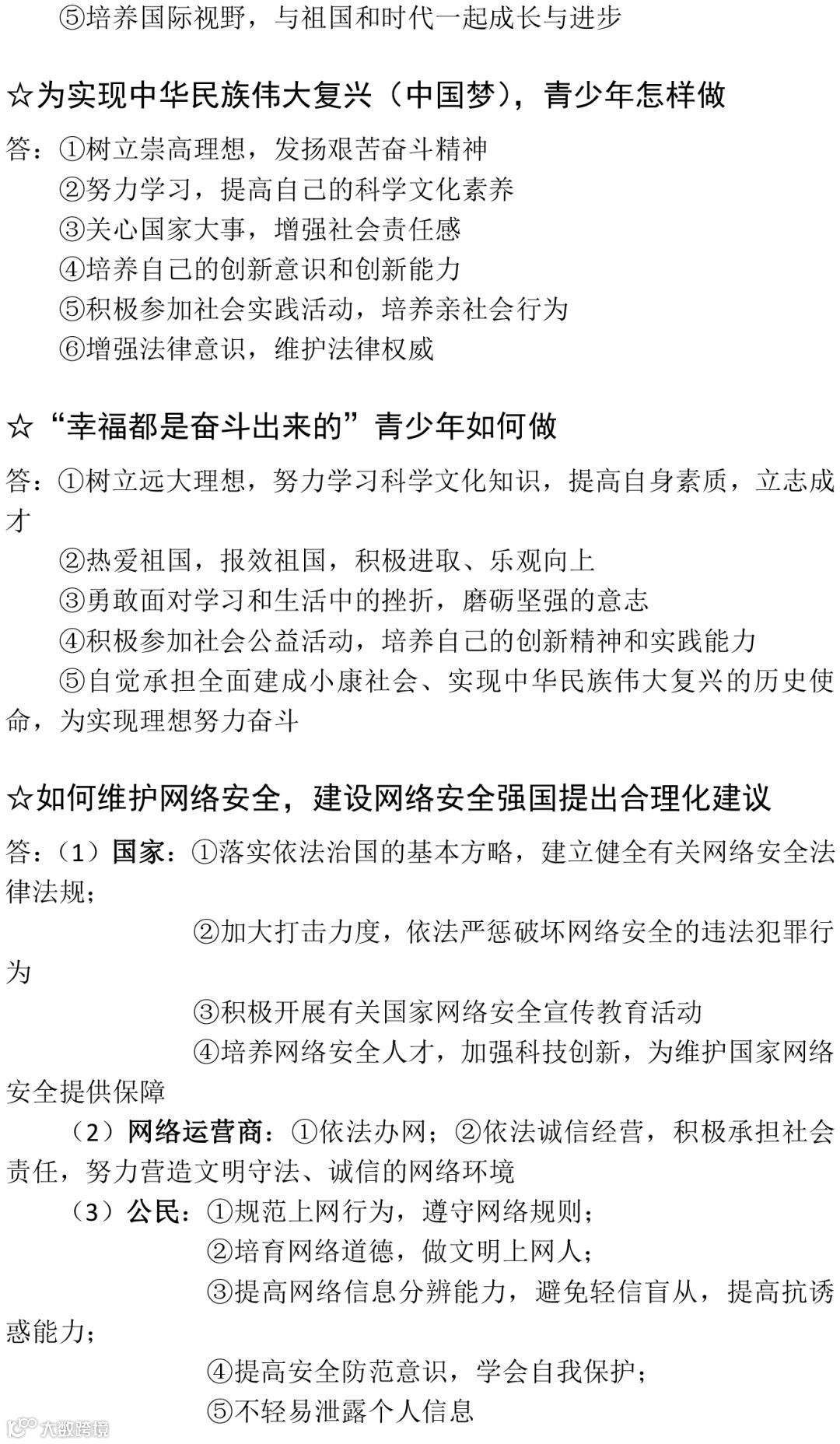 ⑤培养国际视野，与祖国和时代一起成长与进步

☆为实现中华民族伟大复兴（中国梦），青少年怎样做

答：①树立崇高理想，发扬艰苦奋斗精神
②努力学习，提高自己的科学文化素养
③关心国家大事，增强社会责任感
④培养自己的创新意识和创新能力
⑤积极参加社会实践活动，培养亲社会行为
⑥增强法律意识，维护法律权威

☆“幸福都是奋斗出来的”青少年如何做

答：①树立远大理想，努力学习科学文化知识，提高自身素质，立志成才
②热爱祖国，报效祖国，积极进取、乐观向上
③勇敢面对学习和生活中的挫折，磨砺坚强的意志
④积极参加社会公益活动，培养自己的创新精神和实践能力
⑤自觉承担全面建成小康社会、实现中华民族伟大复兴的历史使命，为实现理想努力奋斗

☆如何维护网络安全，建设网络安全强国提出合理化建议

答：（1）国家：①落实依法治国的基本方略，建立健全有关网络安全法律法规；
②加大打击力度，依法严惩破坏网络安全的违法犯罪行为
③积极开展有关国家网络安全宣传教育活动
④培养网络安全人才，加强科技创新，为维护国家网络安全提供保障
（2）网络运营商：①依法办网；②依法诚信经营，积极承担社会责任，努力营造文明守法、诚信的网络环境
（3）公民：①规范上网行为，遵守网络规则；
②培育网络道德，做文明上网人；
③提高网络信息分辨能力，避免轻信盲从，提高抗诱惑能力；
④提高安全防范意识，学会自我保护；
⑤不轻易泄露个人信息

大数跨境